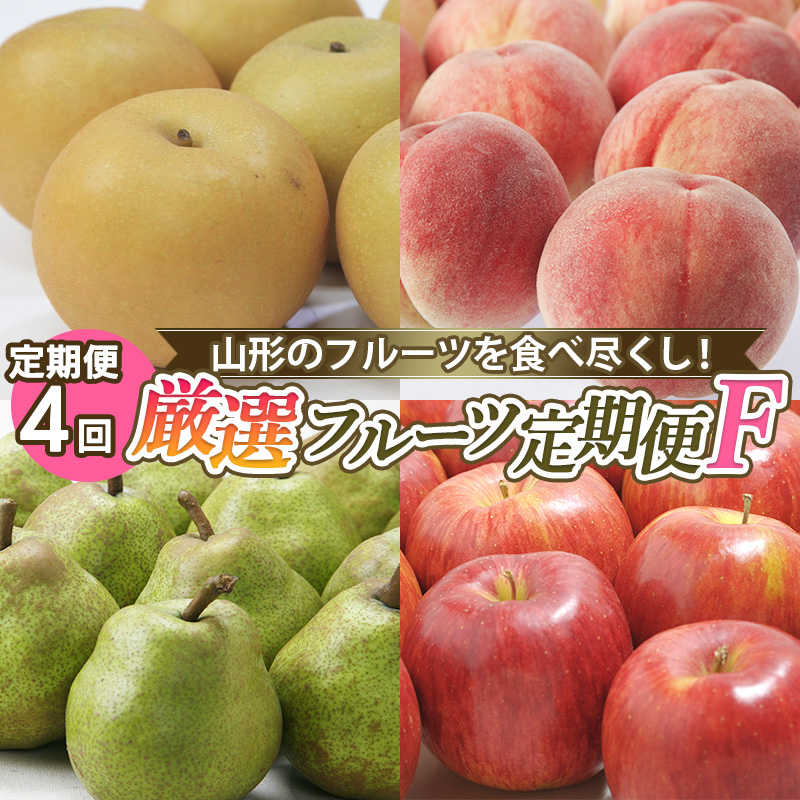 定期便
4回

山形のフルーツを食べ尽くし!

厳選フルーツ定期便F